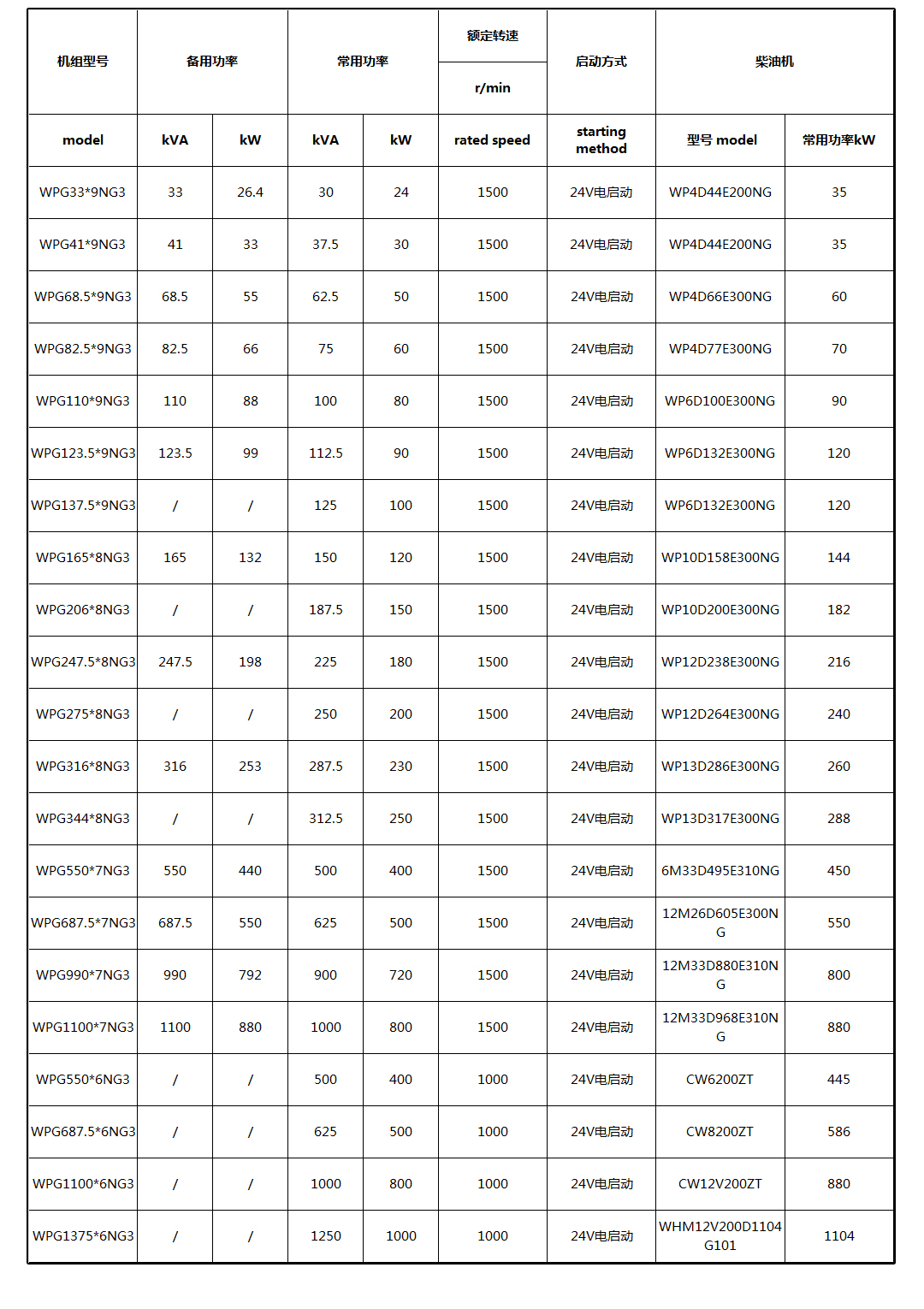 | 机组型号 | 备用功率 | | 常用功率 | | 额定转速 r/min | 启动方式 | 柴油机 | |
|---|---|---|---|---|---|---|---|---|
| model | kVA | kW | kVA | kW | rated speed | starting method | 型号 model | 常用功率kW |
| WPG33*9NG3 | 33 | 26.4 | 30 | 24 | 1500 | 24V电启动 | WP4D44E200NG | 35 |
| WPG41*9NG3 | 41 | 33 | 37.5 | 30 | 1500 | 24V电启动 | WP4D44E200NG | 35 |
| WPG68.5*9NG3 | 68.5 | 55 | 62.5 | 50 | 1500 | 24V电启动 | WP4D66E300NG | 60 |
| WPG82.5*9NG3 | 82.5 | 66 | 75 | 60 | 1500 | 24V电启动 | WP4D77E300NG | 70 |
| WPG110*9NG3 | 110 | 88 | 100 | 80 | 1500 | 24V电启动 | WP6D100E300NG | 90 |
| WPG123.5*9NG3 | 123.5 | 99 | 112.5 | 90 | 1500 | 24V电启动 | WP6D132E300NG | 120 |
| WPG137.5*9NG3 | / | / | 125 | 100 | 1500 | 24V电启动 | WP6D132E300NG | 120 |
| WPG165*8NG3 | 165 | 132 | 150 | 120 | 1500 | 24V电启动 | WP10D158E300NG | 144 |
| WPG206*8NG3 | / | / | 187.5 | 150 | 1500 | 24V电启动 | WP10D200E300NG | 182 |
| WPG247.5*8NG3 | 247.5 | 198 | 225 | 180 | 1500 | 24V电启动 | WP12D238E300NG | 216 |
| WPG275*8NG3 | / | / | 250 | 200 | 1500 | 24V电启动 | WP12D264E300NG | 240 |
| WPG316*8NG3 | 316 | 253 | 287.5 | 230 | 1500 | 24V电启动 | WP13D286E300NG | 260 |
| WPG344*8NG3 | / | / | 312.5 | 250 | 1500 | 24V电启动 | WP13D317E300NG | 288 |
| WPG550*7NG3 | 550 | 440 | 500 | 400 | 1500 | 24V电启动 | 6M33D495E310NG | 450 |
| WPG687.5*7NG3 | 687.5 | 550 | 625 | 500 | 1500 | 24V电启动 | 12M26D605E300NG | 550 |
| WPG990*7NG3 | 990 | 792 | 900 | 720 | 1500 | 24V电启动 | 12M33D880E310NG | 800 |
| WPG1100*7NG3 | 1100 | 880 | 1000 | 800 | 1500 | 24V电启动 | 12M33D968E310NG | 880 |
| WPG550*6NG3 | / | / | 500 | 400 | 1000 | 24V电启动 | CW6200ZT | 445 |
| WPG687.5*6NG3 | / | / | 625 | 500 | 1000 | 24V电启动 | CW8200ZT | 586 |
| WPG1100*6NG3 | / | / | 1000 | 800 | 1000 | 24V电启动 | CW12V200ZT | 880 |
| WPG1375*6NG3 | / | / | 1250 | 1000 | 1000 | 24V电启动 | WHM12V200D1104G101 | 1104 |